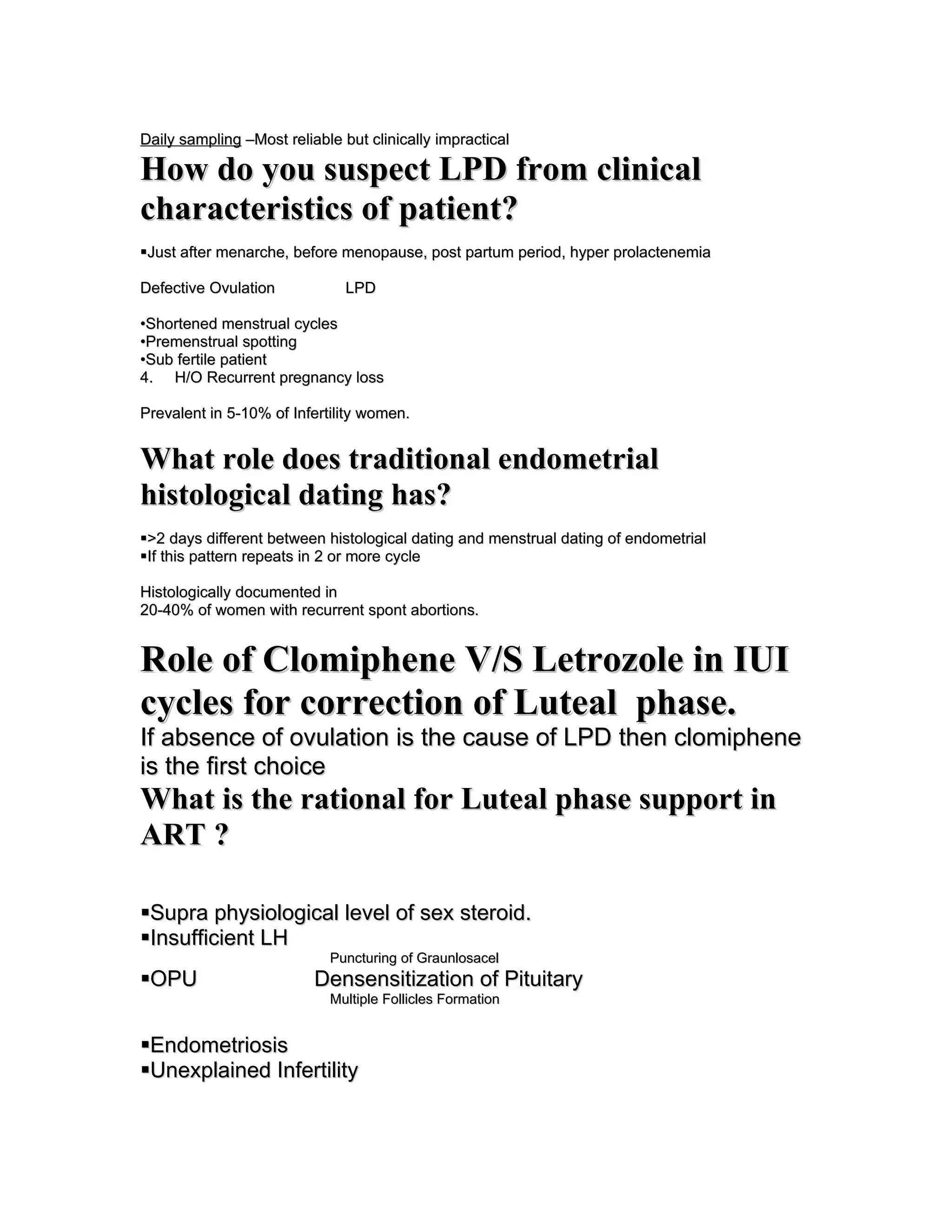 Daily sampling –Most reliable but clinically impractical

How do you suspect LPD from clinical characteristics of patient?

▪Just after menarche, before menopause, post partum period, hyper prolactenemia

Defective Ovulation LPD

•Shortened menstrual cycles
•Premenstrual spotting
•Sub fertile patient
4. H/O Recurrent pregnancy loss

Prevalent in 5-10% of Infertility women.

What role does traditional endometrial histological dating has?

▪>2 days different between histological dating and menstrual dating of endometrial
▪If this pattern repeats in 2 or more cycle

Histologically documented in
20-40% of women with recurrent spont abortions.

Role of Clomiphene V/S Letrozole in IUI cycles for correction of Luteal phase.

If absence of ovulation is the cause of LPD then clomiphene is the first choice

What is the rational for Luteal phase support in ART ?

▪Supra physiological level of sex steroid.
▪Insufficient LH
Puncturing of Graunlosacel
▪OPU Densensitization of Pituitary
Multiple Follicles Formation

▪Endometriosis
▪Unexplained Infertility